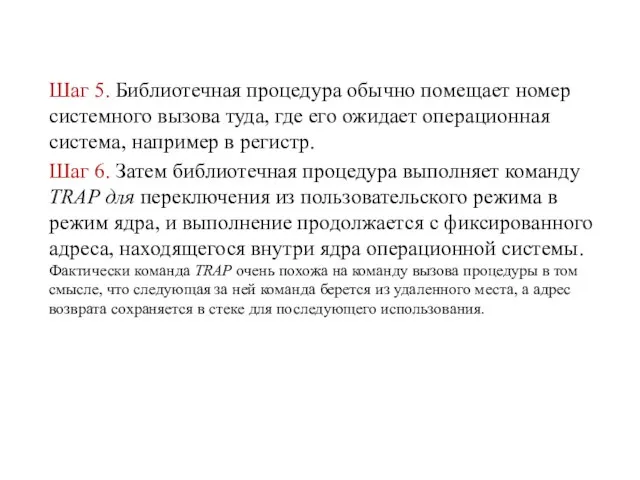 Шаг 5. Библиотечная процедура обычно помещает номер системного вызова туда, где его ожидает операционная система, например в регистр.

Шаг 6. Затем библиотечная процедура выполняет команду TRAP для переключения из пользовательского режима в режим ядра, и выполнение продолжается с фиксированного адреса, находящегося внутри ядра операционной системы. Фактически команда TRAP очень похожа на команду вызова процедуры в том смысле, что следующая за ней команда берется из удаленного места, а адрес возврата сохраняется в стеке для последующего использования.